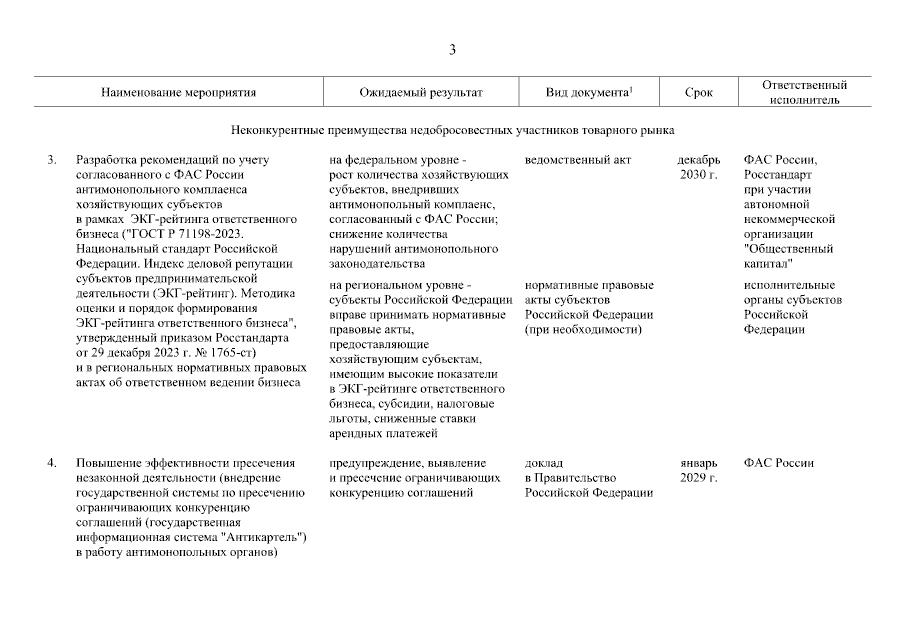 3

| | Наименование мероприятия | Ожидаемый результат | Вид документа$^1$ | Срок | Ответственный исполнитель |
|---|---|---|---|---|---|
| | Неконкурентные преимущества недобросовестных участников товарного рынка | | | | |
| 3. | Разработка рекомендаций по учету согласованного с ФАС России антимонопольного комплаенса хозяйствующих субъектов в рамках ЭКГ-рейтинга ответственного бизнеса ("ГОСТ Р 71198-2023. Национальный стандарт Российской Федерации. Индекс деловой репутации субъектов предпринимательской деятельности (ЭКГ-рейтинг). Методика оценки и порядок формирования ЭКГ-рейтинга ответственного бизнеса", утвержденный приказом Росстандарта от 29 декабря 2023 г. № 1765-ст) и в региональных нормативных правовых актах об ответственном ведении бизнеса | на федеральном уровне - рост количества хозяйствующих субъектов, внедривших антимонопольный комплаенс, согласованный с ФАС России; снижение количества нарушений антимонопольного законодательства | ведомственный акт | декабрь 2030 г. | ФАС России, Росстандарт при участии автономной некоммерческой организации "Общественный капитал" |
| | | на региональном уровне - субъекты Российской Федерации вправе принимать нормативные правовые акты, предоставляющие хозяйствующим субъектам, имеющим высокие показатели в ЭКГ-рейтинге ответственного бизнеса, субсидии, налоговые льготы, сниженные ставки арендных платежей | нормативные правовые акты субъектов Российской Федерации (при необходимости) | | исполнительные органы субъектов Российской Федерации |
| 4. | Повышение эффективности пресечения незаконной деятельности (внедрение государственной системы по пресечению ограничивающих конкуренцию соглашений (государственная информационная система "Антикартель") в работу антимонопольных органов) | предупреждение, выявление и пресечение ограничивающих конкуренцию соглашений | доклад в Правительство Российской Федерации | январь 2029 г. | ФАС России |